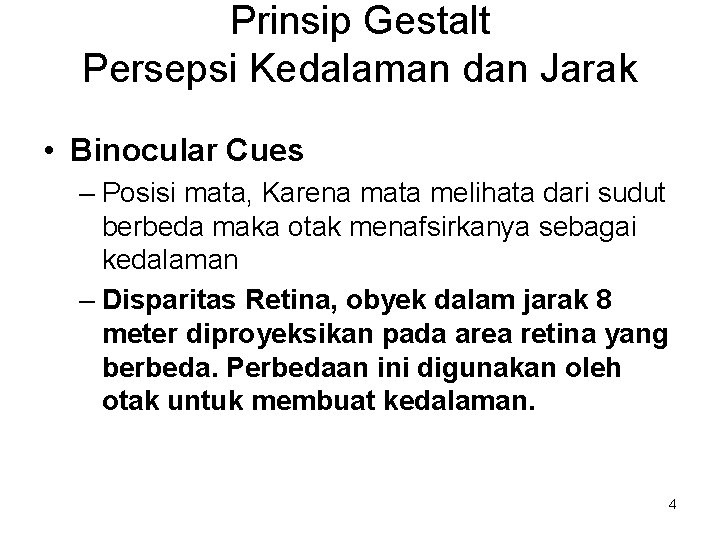 Prinsip Gestalt
Persepsi Kedalaman dan Jarak

• Binocular Cues
– Posisi mata, Karena mata melihata dari sudut berbeda maka otak menafsirkanya sebagai kedalaman
– Disparitas Retina, obyek dalam jarak 8 meter diproyeksikan pada area retina yang berbeda. Perbedaan ini digunakan oleh otak untuk membuat kedalaman.

4